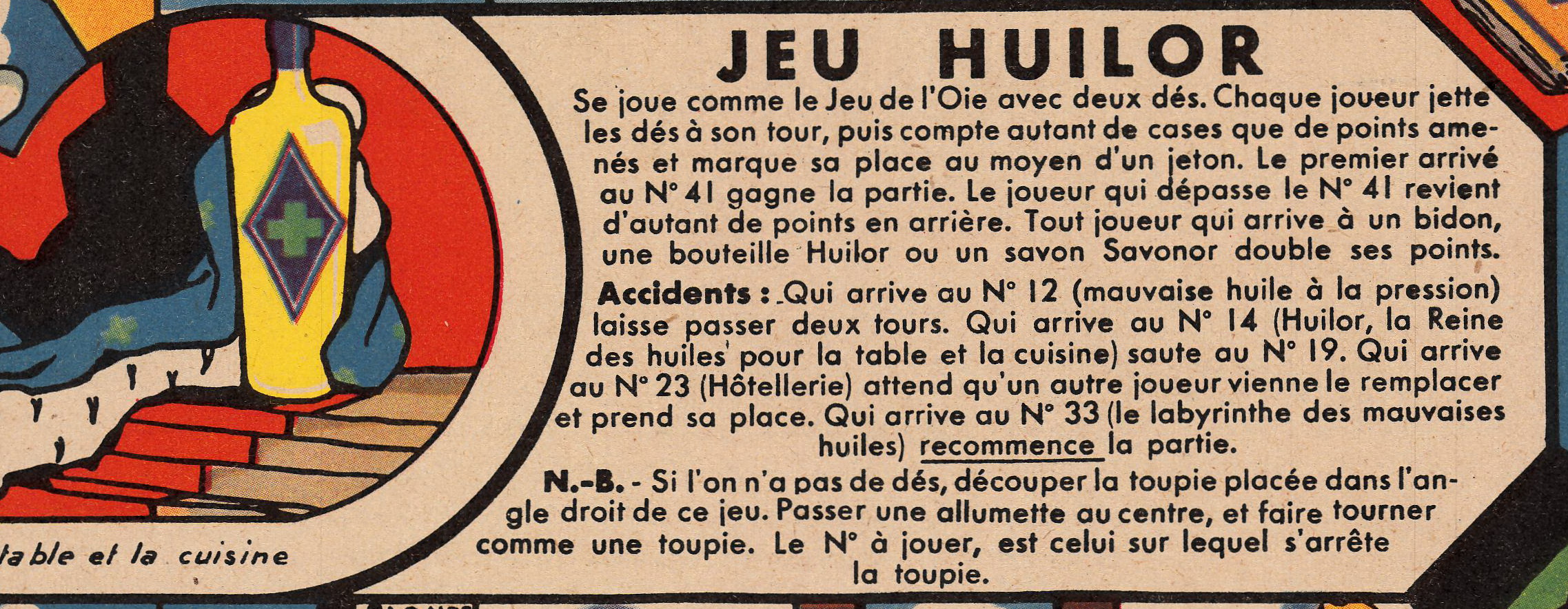 JEU HUILOR

Se joue comme le Jeu de l'Oie avec deux dés. Chaque joueur jette les dés à son tour, puis compte autant de cases que de points amenés et marque sa place au moyen d'un jeton. Le premier arrivé au N° 41 gagne la partie. Le joueur qui dépasse le N° 41 revient d'autant de points en arrière. Tout joueur qui arrive à un bidon, une bouteille Huilor ou un savon Savonor double ses points.

Accidents : Qui arrive au N° 12 (mauvaise huile à la pression) laisse passer deux tours. Qui arrive au N° 14 (Huilor, la Reine des huiles pour la table et la cuisine) saute au N° 19. Qui arrive au N° 23 (Hôtellerie) attend qu'un autre joueur vienne le remplacer et prend sa place. Qui arrive au N° 33 (le labyrinthe des mauvaises huiles) recommence la partie.

N.-B. - Si l'on n'a pas de dés, découper la toupie placée dans l'angle droit de ce jeu. Passer une allumette au centre, et faire tourner comme une toupie. Le N° à jouer, est celui sur lequel s'arrête la toupie.

table et la cuisine